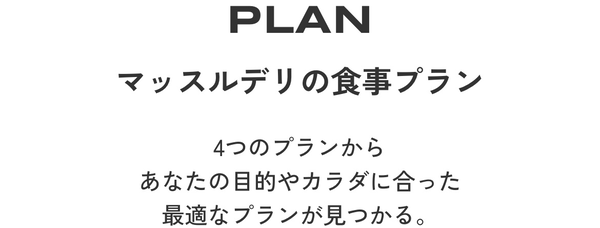 PLAN

マッスルデリの食事プラン

4つのプランから
あなたの目的やカラダに合った
最適なプランが見つかる。